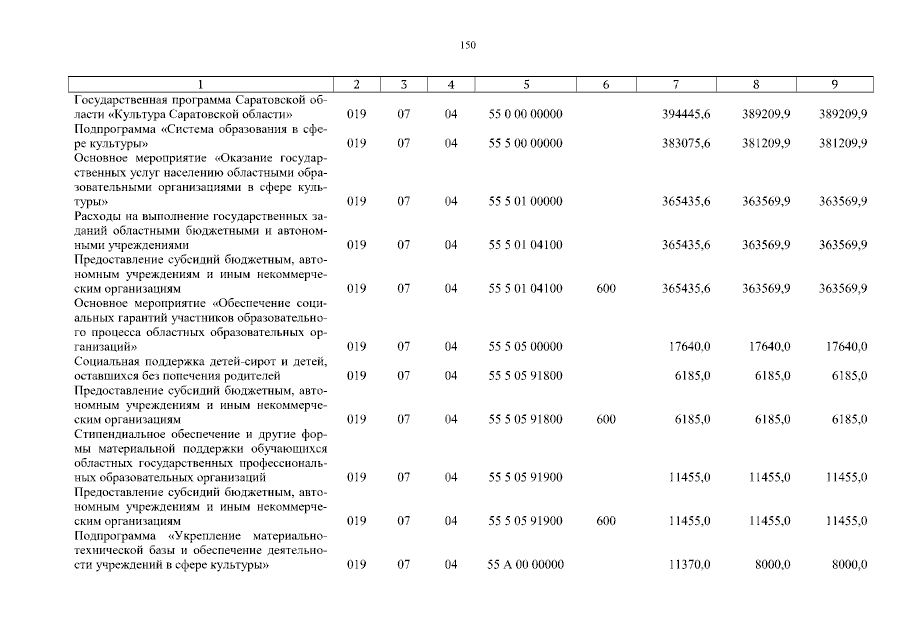 150

| 1 | 2 | 3 | 4 | 5 | 6 | 7 | 8 | 9 |
|---|---|---|---|---|---|---|---|---|
| Государственная программа Саратовской области «Культура Саратовской области» | 019 | 07 | 04 | 55 0 00 00000 | | 394445,6 | 389209,9 | 389209,9 |
| Подпрограмма «Система образования в сфере культуры» | 019 | 07 | 04 | 55 5 00 00000 | | 383075,6 | 381209,9 | 381209,9 |
| Основное мероприятие «Оказание государственных услуг населению областными образовательными организациями в сфере культуры» | 019 | 07 | 04 | 55 5 01 00000 | | 365435,6 | 363569,9 | 363569,9 |
| Расходы на выполнение государственных заданий областными бюджетными и автономными учреждениями | 019 | 07 | 04 | 55 5 01 04100 | | 365435,6 | 363569,9 | 363569,9 |
| Предоставление субсидий бюджетным, автономным учреждениям и иным некоммерческим организациям | 019 | 07 | 04 | 55 5 01 04100 | 600 | 365435,6 | 363569,9 | 363569,9 |
| Основное мероприятие «Обеспечение социальных гарантий участников образовательного процесса областных образовательных организаций» | 019 | 07 | 04 | 55 5 05 00000 | | 17640,0 | 17640,0 | 17640,0 |
| Социальная поддержка детей-сирот и детей, оставшихся без попечения родителей | 019 | 07 | 04 | 55 5 05 91800 | | 6185,0 | 6185,0 | 6185,0 |
| Предоставление субсидий бюджетным, автономным учреждениям и иным некоммерческим организациям | 019 | 07 | 04 | 55 5 05 91800 | 600 | 6185,0 | 6185,0 | 6185,0 |
| Стипендиальное обеспечение и другие формы материальной поддержки обучающихся областных государственных профессиональных образовательных организаций | 019 | 07 | 04 | 55 5 05 91900 | | 11455,0 | 11455,0 | 11455,0 |
| Предоставление субсидий бюджетным, автономным учреждениям и иным некоммерческим организациям | 019 | 07 | 04 | 55 5 05 91900 | 600 | 11455,0 | 11455,0 | 11455,0 |
| Подпрограмма «Укрепление материально-технической базы и обеспечение деятельности учреждений в сфере культуры» | 019 | 07 | 04 | 55 А 00 00000 | | 11370,0 | 8000,0 | 8000,0 |